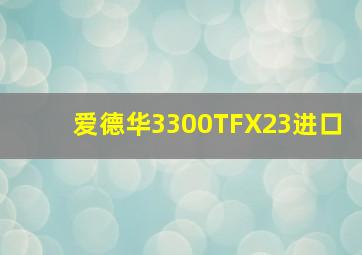 爱德华3300TFX23进口